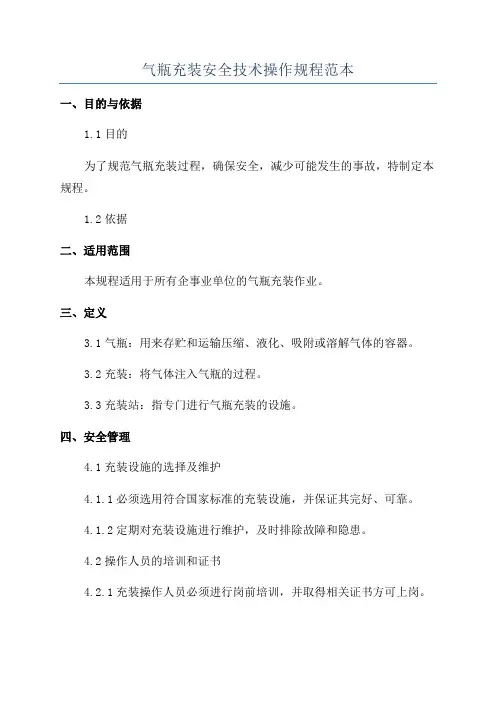 气瓶充装安全技术操作规程范本

一、目的与依据

1.1 目的

为了规范气瓶充装过程，确保安全，减少可能发生的事故，特制定本规程。

1.2 依据

二、适用范围

本规程适用于所有企事业单位的气瓶充装作业。

三、定义

3.1 气瓶：用来存贮和运输压缩、液化、吸附或溶解气体的容器。

3.2 充装：将气体注入气瓶的过程。

3.3 充装站：指专门进行气瓶充装的设施。

四、安全管理

4.1 充装设施的选择及维护

4.1.1 必须选用符合国家标准的充装设施，并保证其完好、可靠。

4.1.2 定期对充装设施进行维护，及时排除故障和隐患。

4.2 操作人员的培训和证书

4.2.1 充装操作人员必须进行岗前培训，并取得相关证书方可上岗。